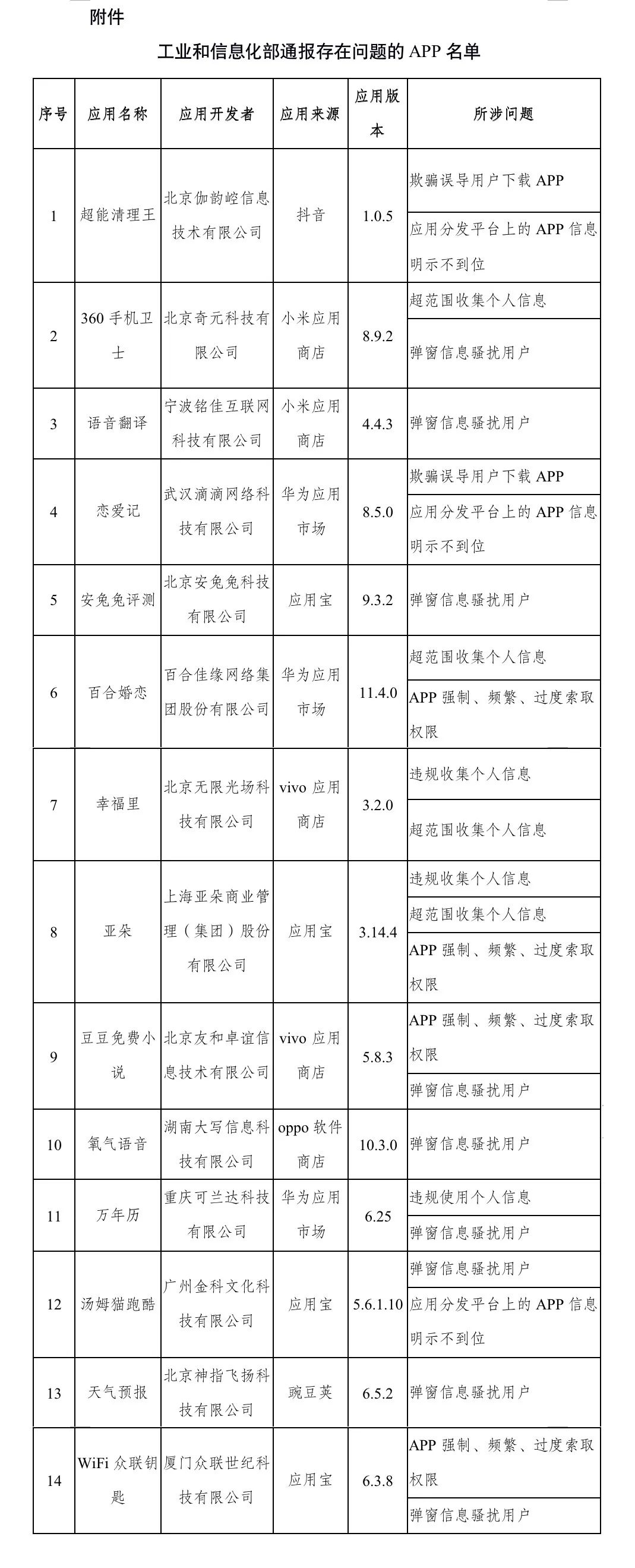 附件

工业和信息化部通报存在问题的 APP 名单

| 序号 | 应用名称 | 应用开发者 | 应用来源 | 应用版本 | 所涉问题 |
|---|---|---|---|---|---|
| 1 | 超能清理王 | 北京伽韵崆信息技术有限公司 | 抖音 | 1.0.5 | 欺骗误导用户下载 APP |
| | | | | | 应用分发平台上的 APP 信息明示不到位 |
| 2 | 360 手机卫士 | 北京奇元科技有限公司 | 小米应用商店 | 8.9.2 | 超范围收集个人信息 |
| | | | | | 弹窗信息骚扰用户 |
| 3 | 语音翻译 | 宁波铭佳互联网科技有限公司 | 小米应用商店 | 4.4.3 | 弹窗信息骚扰用户 |
| 4 | 恋爱记 | 武汉滴滴网络科技有限公司 | 华为应用市场 | 8.5.0 | 欺骗误导用户下载 APP |
| | | | | | 应用分发平台上的 APP 信息明示不到位 |
| 5 | 安兔兔评测 | 北京安兔兔科技有限公司 | 应用宝 | 9.3.2 | 弹窗信息骚扰用户 |
| 6 | 百合婚恋 | 百合佳缘网络集团股份有限公司 | 华为应用市场 | 11.4.0 | 超范围收集个人信息 |
| | | | | | APP 强制、频繁、过度索取权限 |
| 7 | 幸福里 | 北京无限光场科技有限公司 | vivo 应用商店 | 3.2.0 | 违规收集个人信息 |
| | | | | | 超范围收集个人信息 |
| 8 | 亚朵 | 上海亚朵商业管理（集团）股份有限公司 | 应用宝 | 3.14.4 | 违规收集个人信息 |
| | | | | | 超范围收集个人信息 |
| | | | | | APP 强制、频繁、过度索取权限 |
| 9 | 豆豆免费小说 | 北京友和卓谊信息技术有限公司 | vivo 应用商店 | 5.8.3 | APP 强制、频繁、过度索取权限 |
| | | | | | 弹窗信息骚扰用户 |
| 10 | 氧气语音 | 湖南大写信息科技有限公司 | oppo 软件商店 | 10.3.0 | 弹窗信息骚扰用户 |
| 11 | 万年历 | 重庆可兰达科技有限公司 | 华为应用市场 | 6.25 | 违规使用个人信息 |
| | | | | | 弹窗信息骚扰用户 |
| 12 | 汤姆猫跑酷 | 广州金科文化科技有限公司 | 应用宝 | 5.6.1.10 | 弹窗信息骚扰用户 |
| | | | | | 应用分发平台上的 APP 信息明示不到位 |
| 13 | 天气预报 | 北京神指飞扬科技有限公司 | 豌豆荚 | 6.5.2 | 弹窗信息骚扰用户 |
| 14 | WiFi 众联钥匙 | 厦门众联世纪科技有限公司 | 应用宝 | 6.3.8 | APP 强制、频繁、过度索取权限 |
| | | | | | 弹窗信息骚扰用户 |